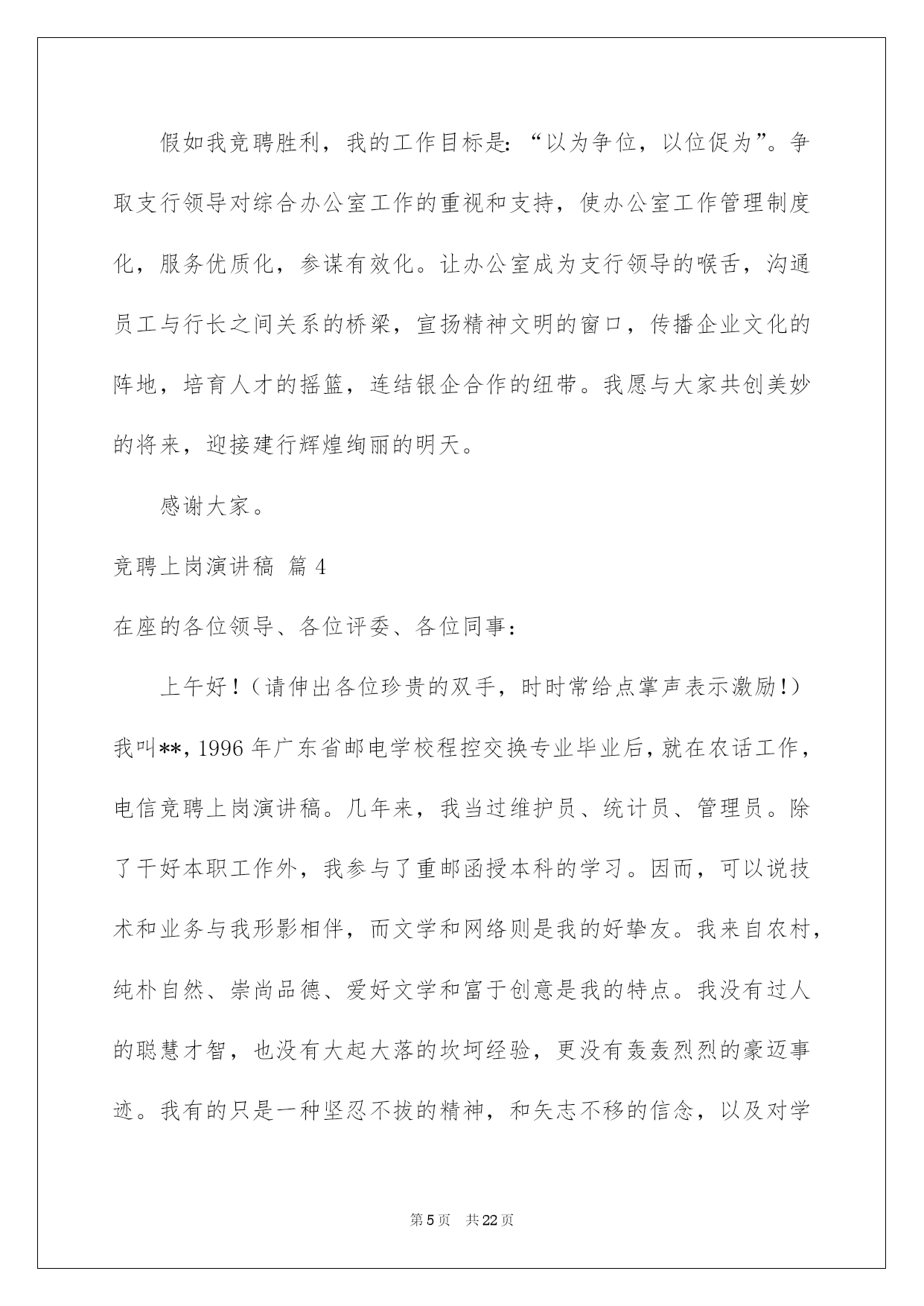 假如我竞聘胜利，我的工作目标是：“以为争位，以位促为”。争取支行领导对综合办公室工作的重视和支持，使办公室工作管理制度化，服务优质化，参谋有效化。让办公室成为支行领导的喉舌，沟通员工与行长之间关系的桥梁，宣扬精神文明的窗口，传播企业文化的阵地，培育人才的摇篮，连结银企合作的纽带。我愿与大家共创美妙的将来，迎接建行辉煌绚丽的明天。

感谢大家。

竞聘上岗演讲稿 篇4

在座的各位领导、各位评委、各位同事：

上午好！（请伸出各位珍贵的双手，时时常给点掌声表示激励！）我叫**，1996年广东省邮电学校程控交换专业毕业后，就在农话工作，电信竞聘上岗演讲稿。几年来，我当过维护员、统计员、管理员。除了干好本职工作外，我参与了重邮函授本科的学习。因而，可以说技术和业务与我形影相伴，而文学和网络则是我的好挚友。我来自农村，纯朴自然、崇尚品德、爱好文学和富于创意是我的特点。我没有过人的聪慧才智，也没有大起大落的坎坷经验，更没有轰轰烈烈的豪迈事迹。我有的只是一种坚忍不拔的精神，和矢志不移的信念，以及对学

第5页 共22页